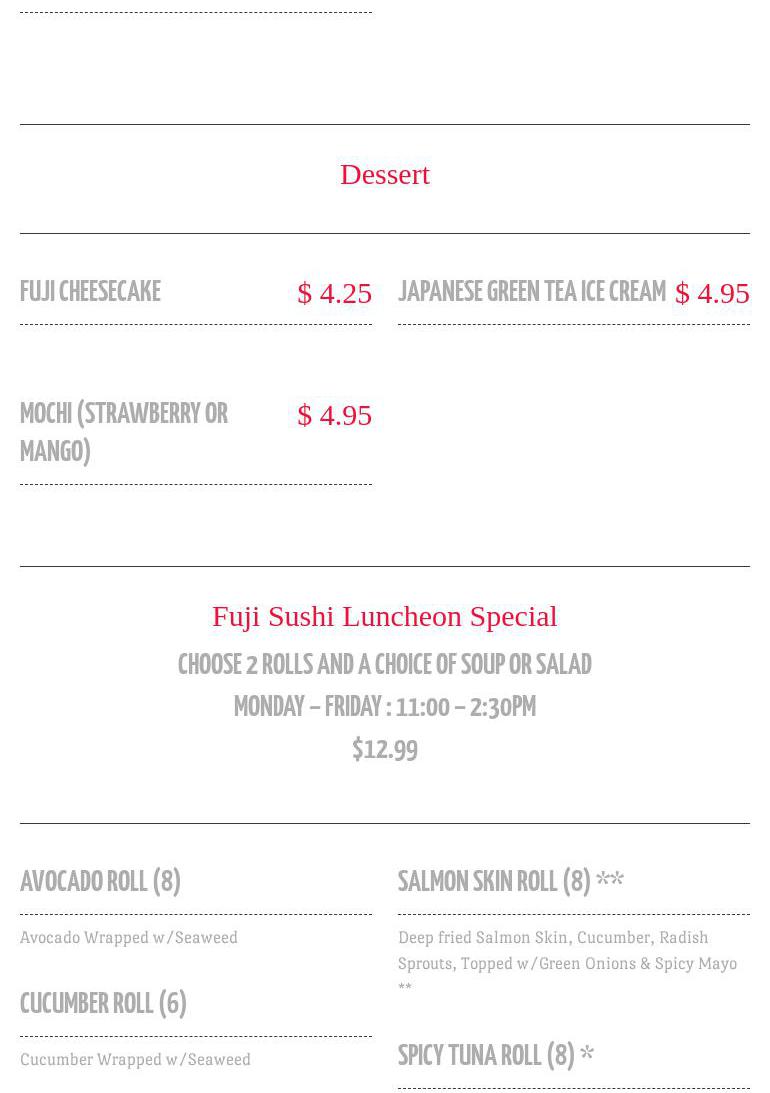 Dessert

FUJI CHEESECAKE $ 4.25

MOCHI (STRAWBERRY OR MANGO) $ 4.95

JAPANESE GREEN TEA ICE CREAM $ 4.95

Fuji Sushi Luncheon Special

CHOOSE 2 ROLLS AND A CHOICE OF SOUP OR SALAD

MONDAY – FRIDAY : 11:00 – 2:30PM

$12.99

AVOCADO ROLL (8)

Avocado Wrapped w/Seaweed

CUCUMBER ROLL (6)

Cucumber Wrapped w/Seaweed

SALMON SKIN ROLL (8) **

Deep fried Salmon Skin, Cucumber, Radish Sprouts, Topped w/Green Onions & Spicy Mayo **

SPICY TUNA ROLL (8) *